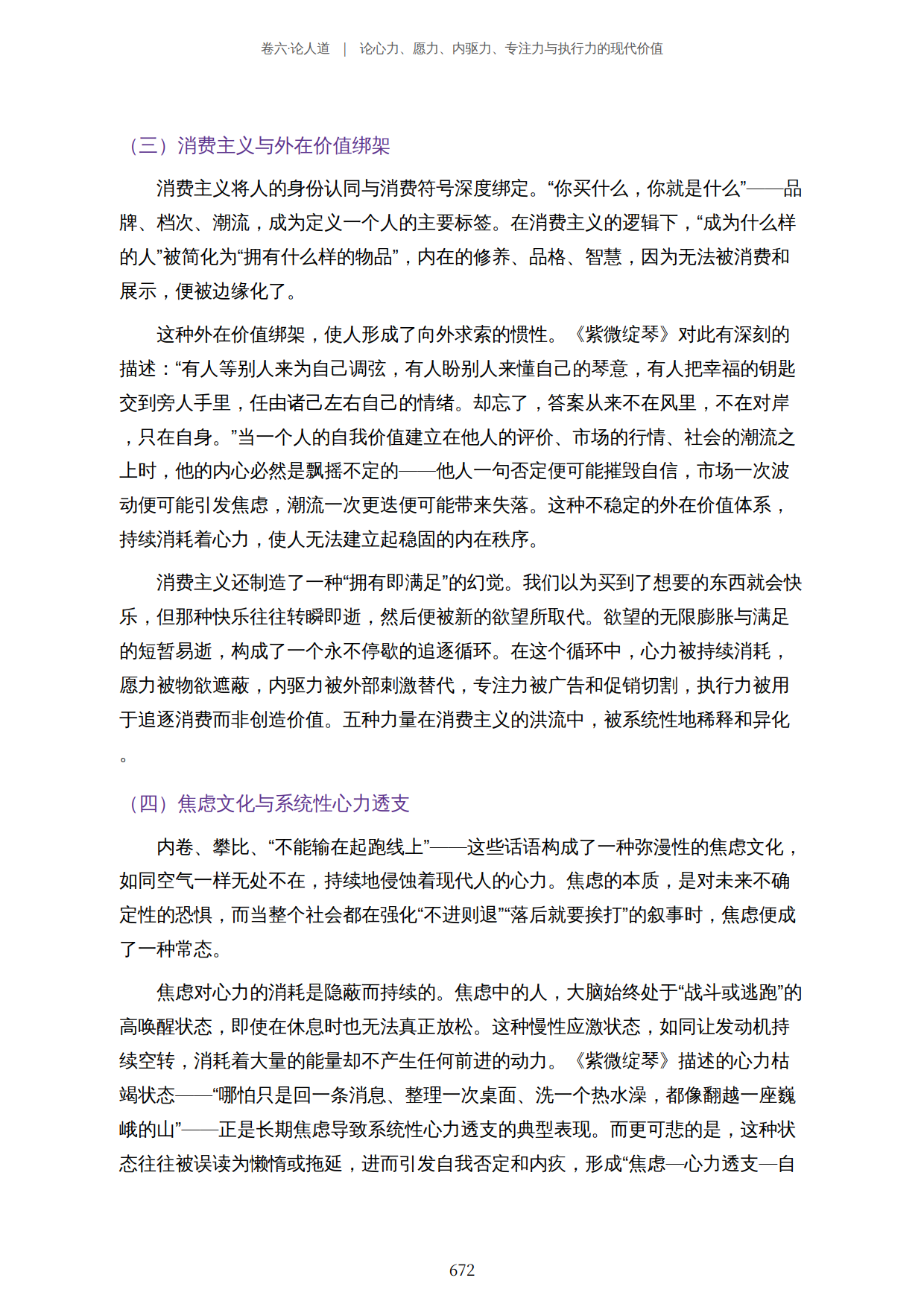 卷六·论人道 | 论心力、愿力、内驱力、专注力与执行力的现代价值

（三）消费主义与外在价值绑架

消费主义将人的身份认同与消费符号深度绑定。“你买什么，你就是什么”——品牌、档次、潮流，成为定义一个人的主要标签。在消费主义的逻辑下，“成为什么样的人”被简化为“拥有什么样的物品”，内在的修养、品格、智慧，因为无法被消费和展示，便被边缘化了。

这种外在价值绑架，使人形成了向外求索的惯性。《紫微绽琴》对此有深刻的描述：“有人等别人来为自己调弦，有人盼别人来懂自己的琴意，有人把幸福的钥匙交到旁人手里，任由诸己左右自己的情绪。却忘了，答案从来不在风里，不在对岸，只在自身。”当一个人的自我价值建立在他人的评价、市场的行情、社会的潮流之上时，他的内心必然是飘摇不定的——他人一句否定便可能摧毁自信，市场一次波动便可能引发焦虑，潮流一次更迭便可能带来失落。这种不稳定的外在价值体系，持续消耗着心力，使人无法建立起稳固的内在秩序。

消费主义还制造了一种“拥有即满足”的幻觉。我们以为买到了想要的东西就会快乐，但那种快乐往往转瞬即逝，然后便被新的欲望所取代。欲望的无限膨胀与满足的短暂易逝，构成了一个永不停歇的追逐循环。在这个循环中，心力被持续消耗，愿力被物欲遮蔽，内驱力被外部刺激替代，专注力被广告和促销切割，执行力被用于追逐消费而非创造价值。五种力量在消费主义的洪流中，被系统性地稀释和异化。

（四）焦虑文化与系统性心力透支

内卷、攀比、“不能输在起跑线上”——这些话语构成了一种弥漫性的焦虑文化，如同空气一样无处不在，持续地侵蚀着现代人的心力。焦虑的本质，是对未来不确定性的恐惧，而当整个社会都在强化“不进则退”“落后就要挨打”的叙事时，焦虑便成了一种常态。

焦虑对心力的消耗是隐蔽而持续的。焦虑中的人，大脑始终处于“战斗或逃跑”的高唤醒状态，即使在休息时也无法真正放松。这种慢性应激状态，如同让发动机持续空转，消耗着大量的能量却不产生任何前进的动力。《紫微绽琴》描述的心力枯竭状态——“哪怕只是回一条消息、整理一次桌面、洗一个热水澡，都像翻越一座巍峨的山”——正是长期焦虑导致系统性心力透支的典型表现。而更可悲的是，这种状态往往被误读为懒惰或拖延，进而引发自我否定和内疚，形成“焦虑—心力透支—自

672